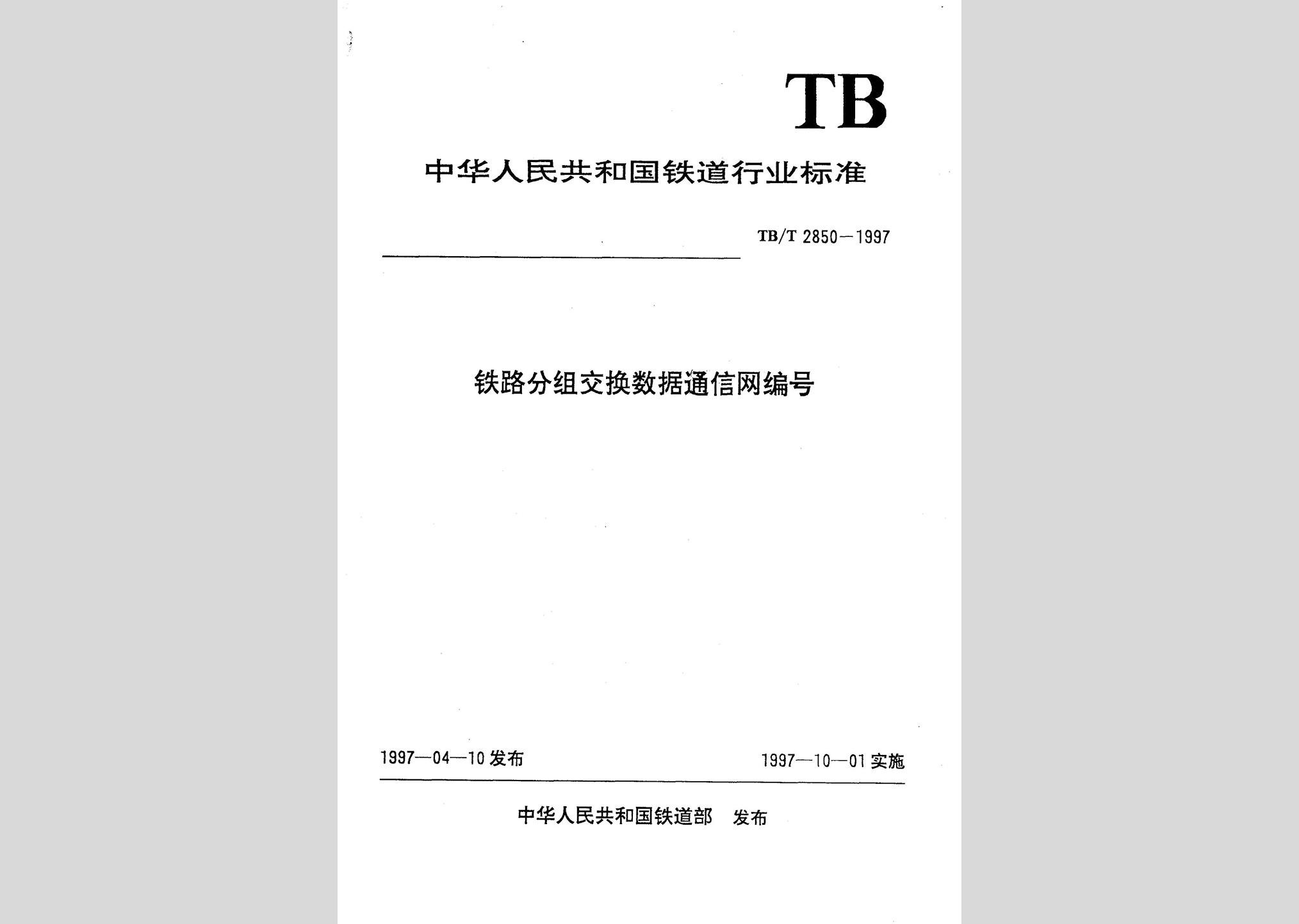 TB

中华人民共和国铁道行业标准

TB/T 2850—1997

铁路分组交换数据通信网编号

1997—04—10 发布

1997—10—01 实施

中华人民共和国铁道部 发布